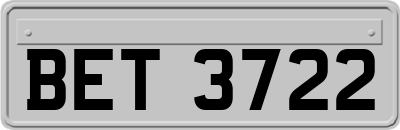 BET 3722